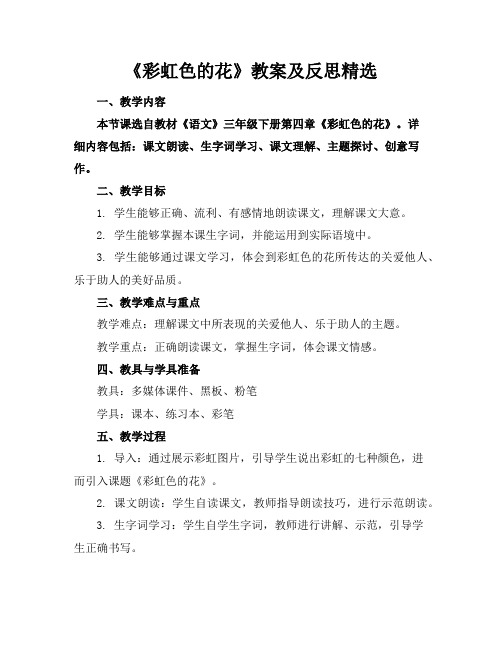 《彩虹色的花》教案及反思精选

一、教学内容

本节课选自教材《语文》三年级下册第四章《彩虹色的花》。详细内容包括：课文朗读、生字词学习、课文理解、主题探讨、创意写作。

二、教学目标

1. 学生能够正确、流利、有感情地朗读课文，理解课文大意。

2. 学生能够掌握本课生字词，并能运用到实际语境中。

3. 学生能够通过课文学习，体会到彩虹色的花所传达的关爱他人、乐于助人的美好品质。

三、教学难点与重点

教学难点：理解课文中所表现的关爱他人、乐于助人的主题。

教学重点：正确朗读课文，掌握生字词，体会课文情感。

四、教具与学具准备

教具：多媒体课件、黑板、粉笔

学具：课本、练习本、彩笔

五、教学过程

1. 导入：通过展示彩虹图片，引导学生说出彩虹的七种颜色，进而引入课题《彩虹色的花》。

2. 课文朗读：学生自读课文，教师指导朗读技巧，进行示范朗读。

3. 生字词学习：学生自学生字词，教师进行讲解、示范，引导学生正确书写。